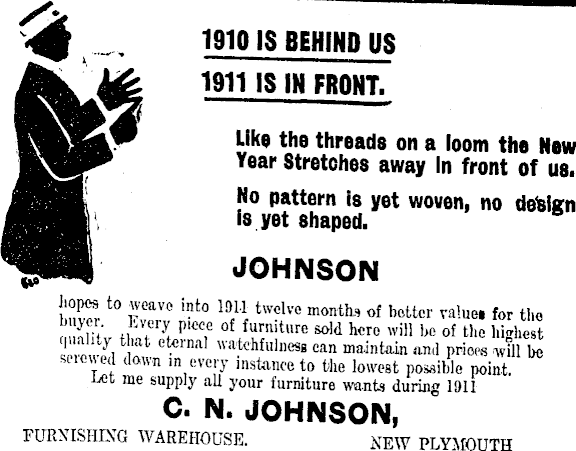 1910 IS BEHIND US

1911 IS IN FRONT.

Like the threads on a loom the New Year Stretches away in front of us.

No pattern is yet woven, no design is yet shaped.

JOHNSON

hopes to weave into 1911 twelve months of better values for the buyer. Every piece of furniture sold here will be of the highest quality that eternal watchfulness can maintain and prices will be screwed down in every instance to the lowest possible point.

Let me supply all your furniture wants during 1911

C. N. JOHNSON,

FURNISHING WAREHOUSE. NEW PLYMOUTH